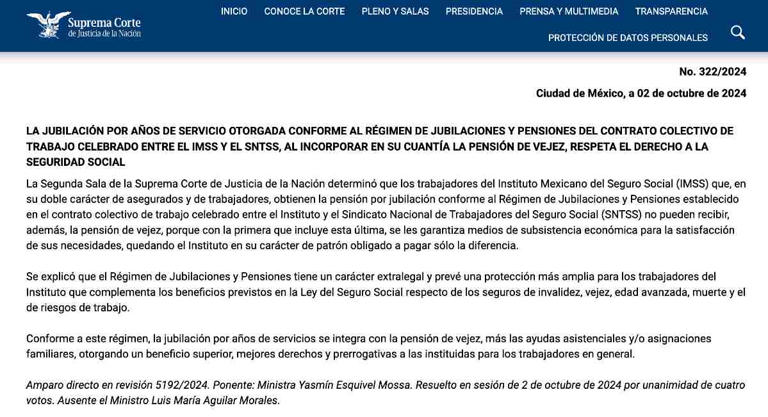 Suprema Corte de Justicia de la Nación

INICIO CONOCE LA CORTE PLENO Y SALAS PRESIDENCIA PRENSA Y MULTIMEDIA TRANSPARENCIA

PROTECCIÓN DE DATOS PERSONALES

No. 322/2024

Ciudad de México, a 02 de octubre de 2024

LA JUBILACIÓN POR AÑOS DE SERVICIO OTORGADA CONFORME AL RÉGIMEN DE JUBILACIONES Y PENSIONES DEL CONTRATO COLECTIVO DE TRABAJO CELEBRADO ENTRE EL IMSS Y EL SNTSS, AL INCORPORAR EN SU CUANTÍA LA PENSIÓN DE VEJEZ, RESPETA EL DERECHO A LA SEGURIDAD SOCIAL

La Segunda Sala de la Suprema Corte de Justicia de la Nación determinó que los trabajadores del Instituto Mexicano del Seguro Social (IMSS) que, en su doble carácter de asegurados y de trabajadores, obtienen la pensión por jubilación conforme al Régimen de Jubilaciones y Pensiones establecido en el contrato colectivo de trabajo celebrado entre el Instituto y el Sindicato Nacional de Trabajadores del Seguro Social (SNTSS) no pueden recibir, además, la pensión de vejez, porque con la primera que incluye esta última, se les garantiza medios de subsistencia económica para la satisfacción de sus necesidades, quedando el Instituto en su carácter de patrón obligado a pagar sólo la diferencia.

Se explicó que el Régimen de Jubilaciones y Pensiones tiene un carácter extralegal y prevé una protección más amplia para los trabajadores del Instituto que complementa los beneficios previstos en la Ley del Seguro Social respecto de los seguros de invalidez, vejez, edad avanzada, muerte y el de riesgos de trabajo.

Conforme a este régimen, la jubilación por años de servicios se integra con la pensión de vejez, más las ayudas asistenciales y/o asignaciones familiares, otorgando un beneficio superior, mejores derechos y prerrogativas a las instituidas para los trabajadores en general.

Amparo directo en revisión 5192/2024. Ponente: Ministra Yasmín Esquivel Mossa. Resuelto en sesión de 2 de octubre de 2024 por unanimidad de cuatro votos. Ausente el Ministro Luis María Aguilar Morales.